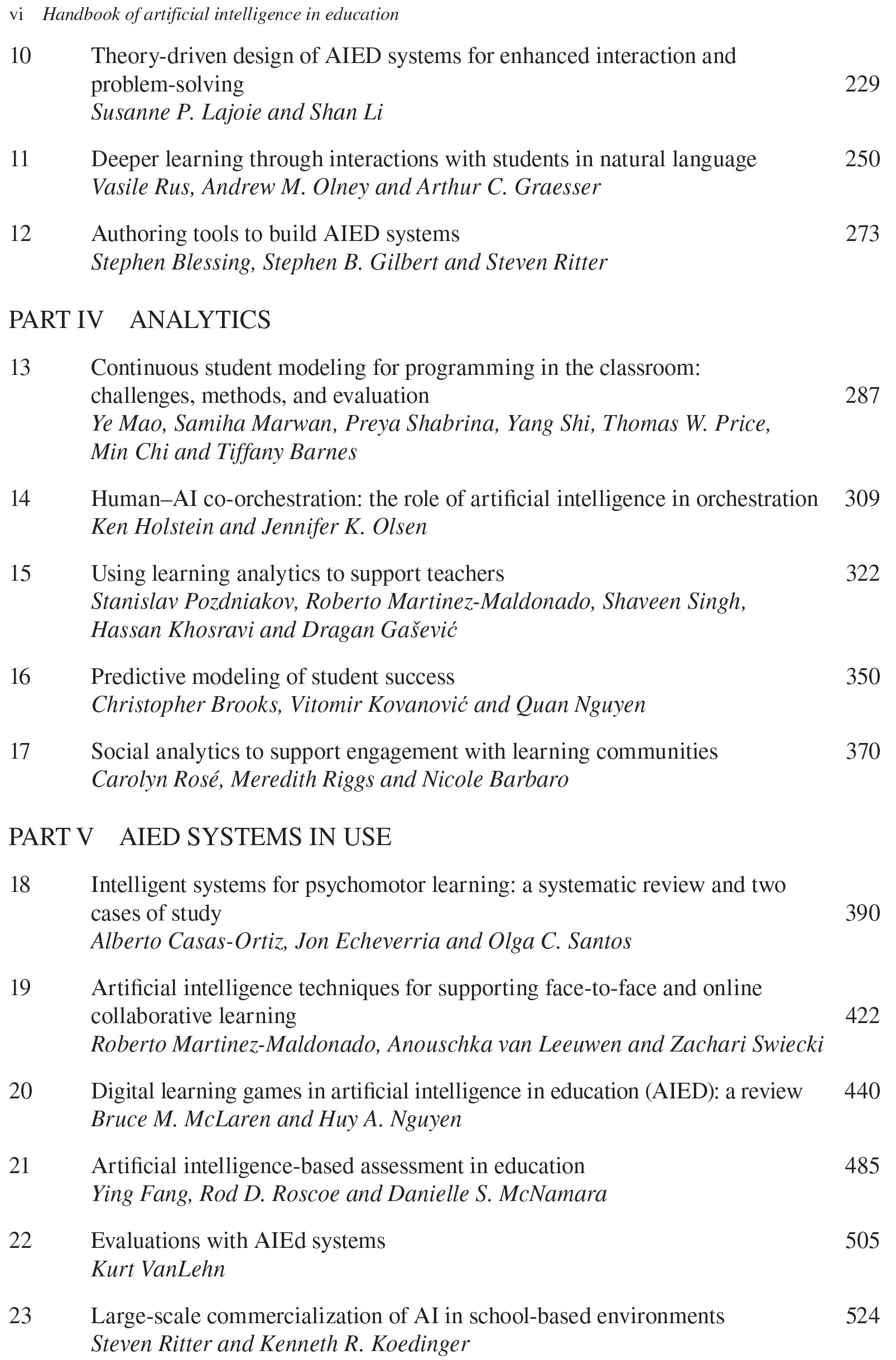 vi Handbook of artificial intelligence in education

10 Theory-driven design of AIED systems for enhanced interaction and problem-solving 229
Susanne P. Lajoie and Shan Li

11 Deeper learning through interactions with students in natural language 250
Vasile Rus, Andrew M. Olney and Arthur C. Graesser

12 Authoring tools to build AIED systems 273
Stephen Blessing, Stephen B. Gilbert and Steven Ritter

PART IV ANALYTICS

13 Continuous student modeling for programming in the classroom: challenges, methods, and evaluation 287
Ye Mao, Samiha Marwan, Preya Shabrina, Yang Shi, Thomas W. Price, Min Chi and Tiffany Barnes

14 Human–AI co-orchestration: the role of artificial intelligence in orchestration 309
Ken Holstein and Jennifer K. Olsen

15 Using learning analytics to support teachers 322
Stanislav Pozdniakov, Roberto Martinez-Maldonado, Shaveen Singh, Hassan Khosravi and Dragan Gašević

16 Predictive modeling of student success 350
Christopher Brooks, Vitomir Kovanović and Quan Nguyen

17 Social analytics to support engagement with learning communities 370
Carolyn Rosé, Meredith Riggs and Nicole Barbaro

PART V AIED SYSTEMS IN USE

18 Intelligent systems for psychomotor learning: a systematic review and two cases of study 390
Alberto Casas-Ortiz, Jon Echeverria and Olga C. Santos

19 Artificial intelligence techniques for supporting face-to-face and online collaborative learning 422
Roberto Martinez-Maldonado, Anouschka van Leeuwen and Zachari Swiecki

20 Digital learning games in artificial intelligence in education (AIED): a review 440
Bruce M. McLaren and Huy A. Nguyen

21 Artificial intelligence-based assessment in education 485
Ying Fang, Rod D. Roscoe and Danielle S. McNamara

22 Evaluations with AIEd systems 505
Kurt VanLehn

23 Large-scale commercialization of AI in school-based environments 524
Steven Ritter and Kenneth R. Koedinger